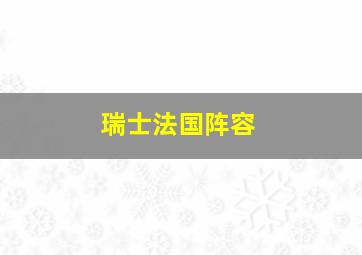 瑞士法国阵容